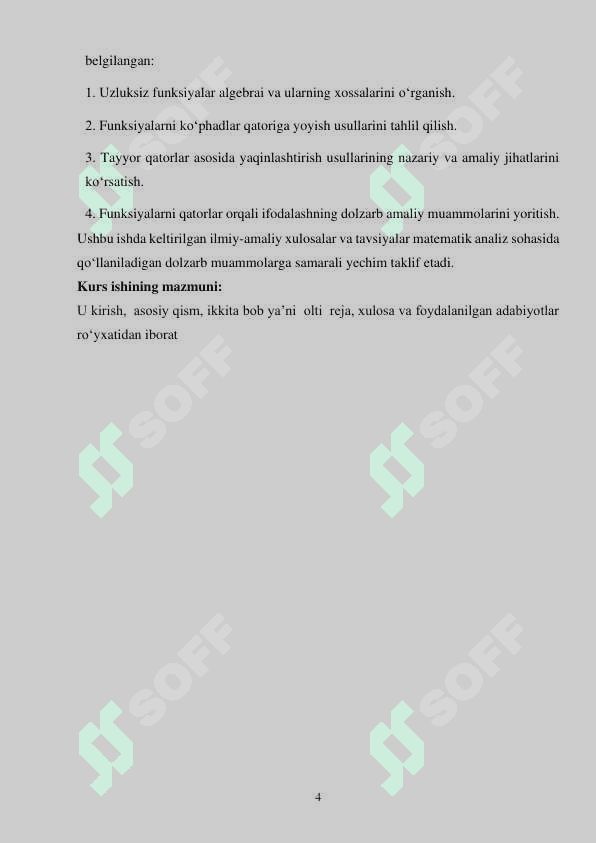 belgilangan:

1. Uzluksiz funksiyalar algebrai va ularning xossalarini o‘rganish.

2. Funksiyalarni ko‘phadlar qatoriga yoyish usullarini tahlil qilish.

3. Tayyor qatorlar asosida yaqinlashtirish usullarining nazariy va amaliy jihatlarini ko‘rsatish.

4. Funksiyalarni qatorlar orqali ifodalashning dolzarb amaliy muammolarini yoritish.

Ushbu ishda keltirilgan ilmiy-amaliy xulosalar va tavsiyalar matematik analiz sohasida qo‘llaniladigan dolzarb muammolarga samarali yechim taklif etadi.

Kurs ishining mazmuni:

U kirish, asosiy qism, ikkita bob ya’ni olti reja, xulosa va foydalanilgan adabiyotlar ro‘yxatidan iborat

SOFF SOFF SOFF SOFF SOFF SOFF

4